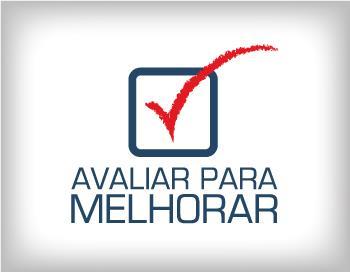 AVALIAR PARA
MELHORAR